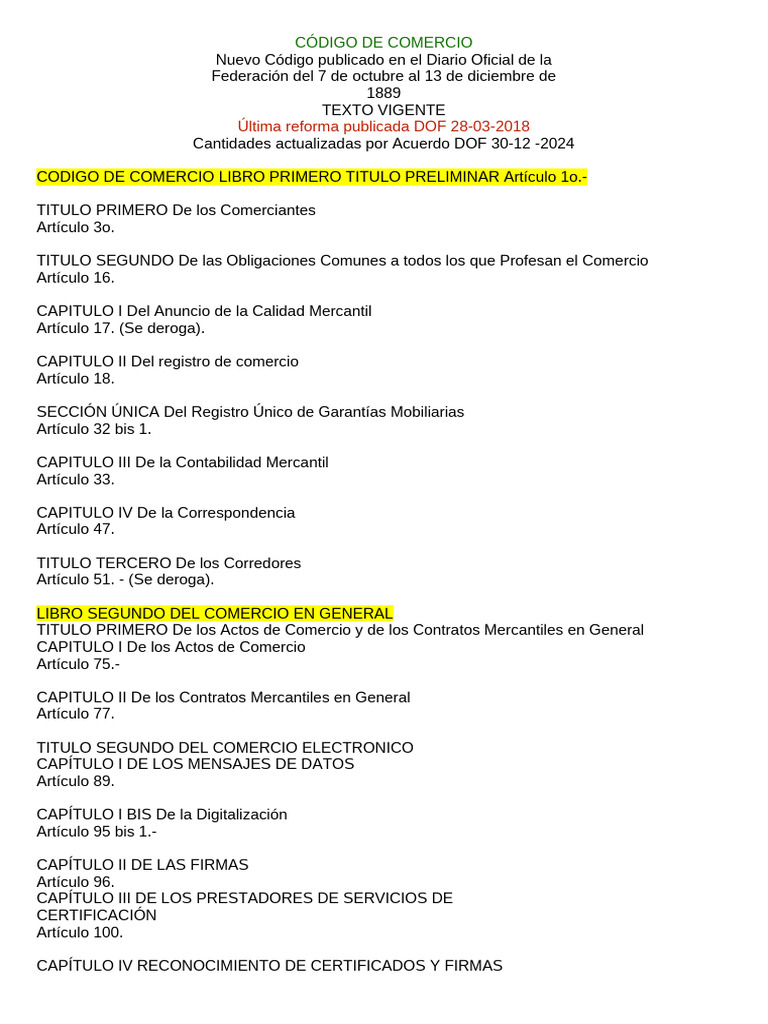 CÓDIGO DE COMERCIO
Nuevo Código publicado en el Diario Oficial de la Federación del 7 de octubre al 13 de diciembre de 1889
TEXTO VIGENTE
Última reforma publicada DOF 28-03-2018
Cantidades actualizadas por Acuerdo DOF 30-12 -2024

CODIGO DE COMERCIO LIBRO PRIMERO TITULO PRELIMINAR Artículo 1o.-

TITULO PRIMERO De los Comerciantes
Artículo 3o.

TITULO SEGUNDO De las Obligaciones Comunes a todos los que Profesan el Comercio
Artículo 16.

CAPITULO I Del Anuncio de la Calidad Mercantil
Artículo 17. (Se deroga).

CAPITULO II Del registro de comercio
Artículo 18.

SECCIÓN ÚNICA Del Registro Único de Garantías Mobiliarias
Artículo 32 bis 1.

CAPITULO III De la Contabilidad Mercantil
Artículo 33.

CAPITULO IV De la Correspondencia
Artículo 47.

TITULO TERCERO De los Corredores
Artículo 51. - (Se deroga).

LIBRO SEGUNDO DEL COMERCIO EN GENERAL
TITULO PRIMERO De los Actos de Comercio y de los Contratos Mercantiles en General
CAPITULO I De los Actos de Comercio
Artículo 75.-

CAPITULO II De los Contratos Mercantiles en General
Artículo 77.

TITULO SEGUNDO DEL COMERCIO ELECTRONICO
CAPÍTULO I DE LOS MENSAJES DE DATOS
Artículo 89.

CAPÍTULO I BIS De la Digitalización
Artículo 95 bis 1.-

CAPÍTULO II DE LAS FIRMAS
Artículo 96.
CAPÍTULO III DE LOS PRESTADORES DE SERVICIOS DE CERTIFICACIÓN
Artículo 100.

CAPÍTULO IV RECONOCIMIENTO DE CERTIFICADOS Y FIRMAS